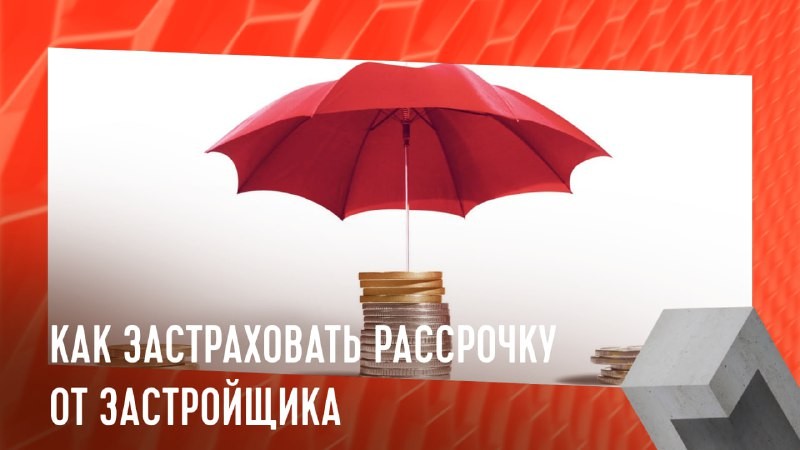 КАК ЗАСТРАХОВАТЬ РАССРОЧКУ ОТ ЗАСТРОЙЩИКА